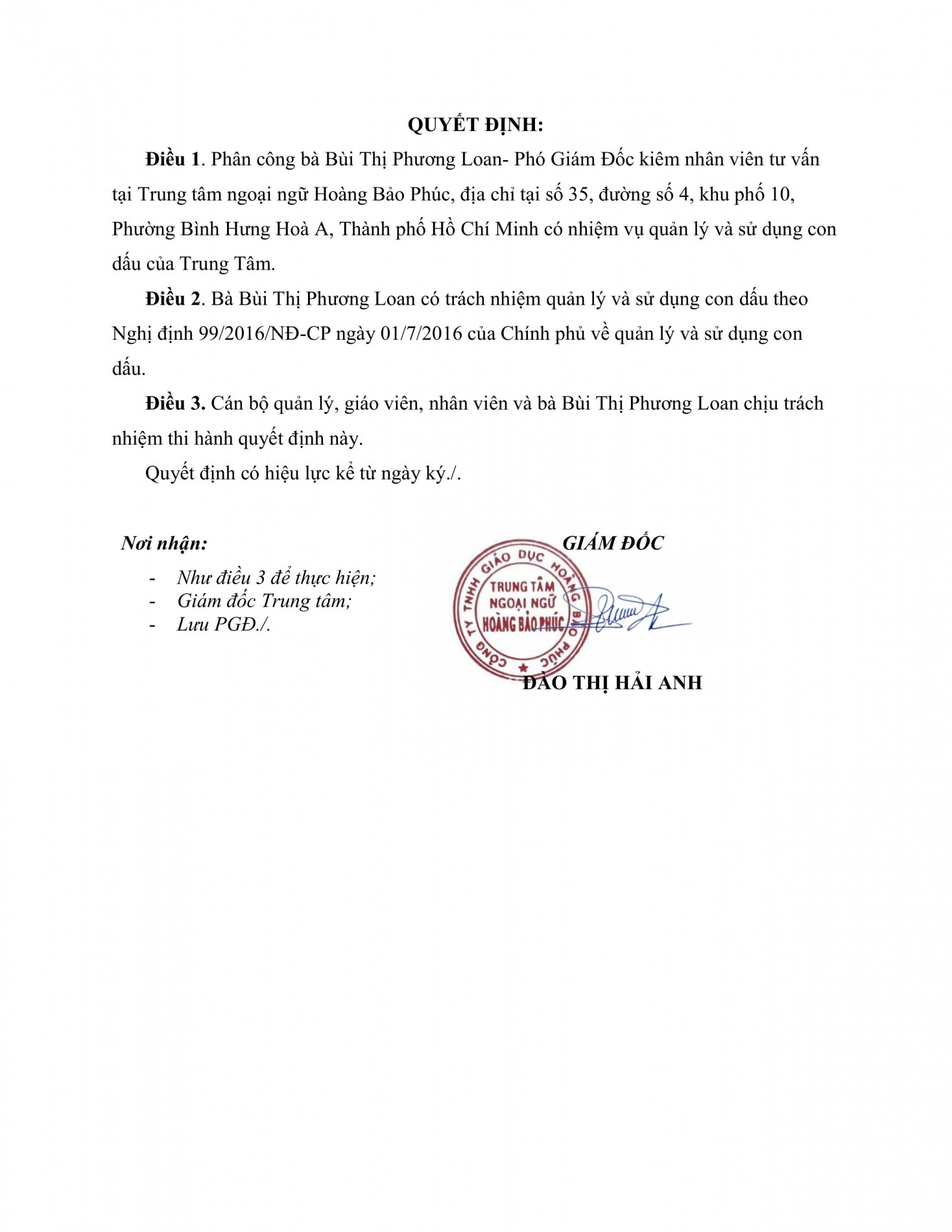 QUYẾT ĐỊNH:

Điều 1. Phân công bà Bùi Thị Phương Loan- Phó Giám Đốc kiêm nhân viên tư vấn tại Trung tâm ngoại ngữ Hoàng Bảo Phúc, địa chỉ tại số 35, đường số 4, khu phố 10, Phường Bình Hưng Hoà A, Thành phố Hồ Chí Minh có nhiệm vụ quản lý và sử dụng con dấu của Trung Tâm.

Điều 2. Bà Bùi Thị Phương Loan có trách nhiệm quản lý và sử dụng con dấu theo Nghị định 99/2016/NĐ-CP ngày 01/7/2016 của Chính phủ về quản lý và sử dụng con dấu.

Điều 3. Cán bộ quản lý, giáo viên, nhân viên và bà Bùi Thị Phương Loan chịu trách nhiệm thi hành quyết định này.

Quyết định có hiệu lực kể từ ngày ký./.

Nơi nhận:
- Như điều 3 để thực hiện;
- Giám đốc Trung tâm;
- Lưu PGĐ./.

GIÁM ĐỐC

CÔNG TY TNHH GIÁO DỤC HOÀNG BẢO PHÚC
TRUNG TÂM
NGOẠI NGỮ
HOÀNG BẢO PHÚC

ĐÀO THỊ HẢI ANH